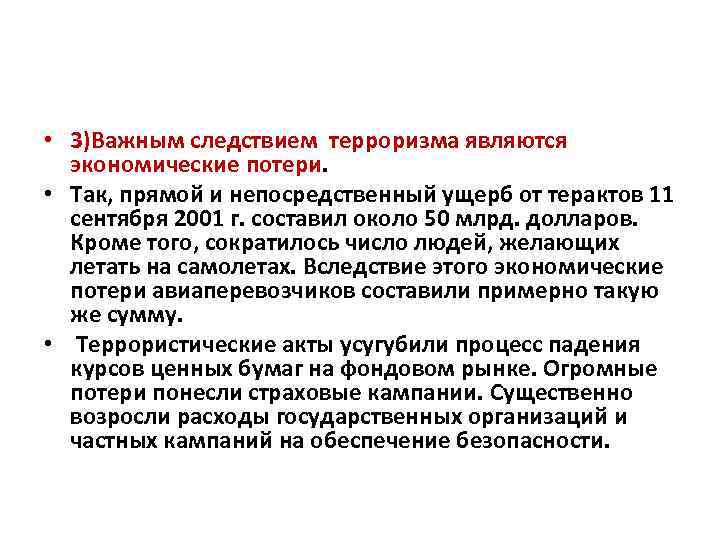 • 3)Важным следствием терроризма являются экономические потери.

• Так, прямой и непосредственный ущерб от терактов 11 сентября 2001 г. составил около 50 млрд. долларов. Кроме того, сократилось число людей, желающих летать на самолетах. Вследствие этого экономические потери авиаперевозчиков составили примерно такую же сумму.

• Террористические акты усугубили процесс падения курсов ценных бумаг на фондовом рынке. Огромные потери понесли страховые кампании. Существенно возросли расходы государственных организаций и частных кампаний на обеспечение безопасности.